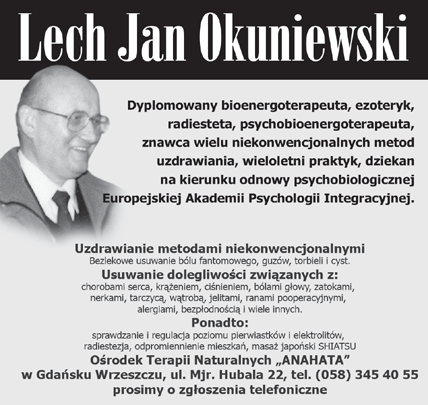 Lech Jan Okuniewski

Dyplomowany bioenergoterapeuta, ezoteryk, radiesteta, psychobioenergoterapeuta, znawca wielu niekonwencjonalnych metod uzdrawiania, wieloletni praktyk, dziekan na kierunku odnowy psychobiologicznej Europejskiej Akademii Psychologii Integracyjnej.

Uzdrawianie metodami niekonwencjonalnymi
Bezlekowe usuwanie bólu fantomowego, guzów, torbieli i cyst.
Usuwanie dolegliwości związanych z:
chorobami serca, krążeniem, ciśnieniem, bólami głowy, zatokami, nerkami, tarczycą, wątrobą, jelitami, ranami pooperacyjnymi, alergiami, bezpłodnością i wiele innych.
Ponadto:
sprawdzanie i regulacja poziomu pierwiastków i elektrolitów, radiestezja, odpromiennienie mieszkań, masaż japoński SHIATSU
Ośrodek Terapii Naturalnych „ANAHATA”
w Gdańsku Wrzeszczu, ul. Mjr. Hubala 22, tel. (058) 345 40 55
prosimy o zgłoszenia telefoniczne